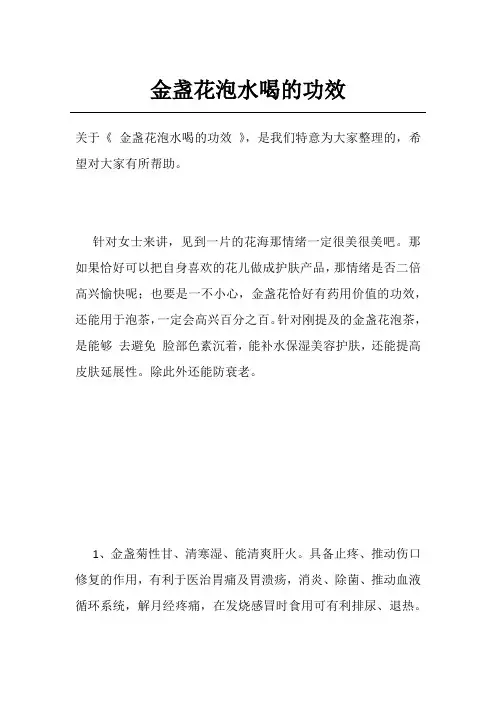 金盏花泡水喝的功效

关于《 金盏花泡水喝的功效 》，是我们特意为大家整理的，希望对大家有所帮助。

针对女士来讲，见到一片的花海那情绪一定很美很美吧。那如果恰好可以把自身喜欢的花儿做成护肤产品，那情绪是否二倍高兴愉快呢；也要是一不小心，金盏花恰好有药用价值的功效，还能用于泡茶，一定会高兴百分之百。针对刚提及的金盏花泡茶，是能够 去避免 脸部色素沉着，能补水保湿美容护肤，还能提高皮肤延展性。除此外还能防衰老。

1、金盏菊性甘、清寒湿、能清爽肝火。具备止疼、推动伤口修复的作用，有利于医治胃痛及胃溃疡，消炎、除菌、推动血液循环系统，解月经疼痛，在发烧感冒时食用可有利排尿、退热。